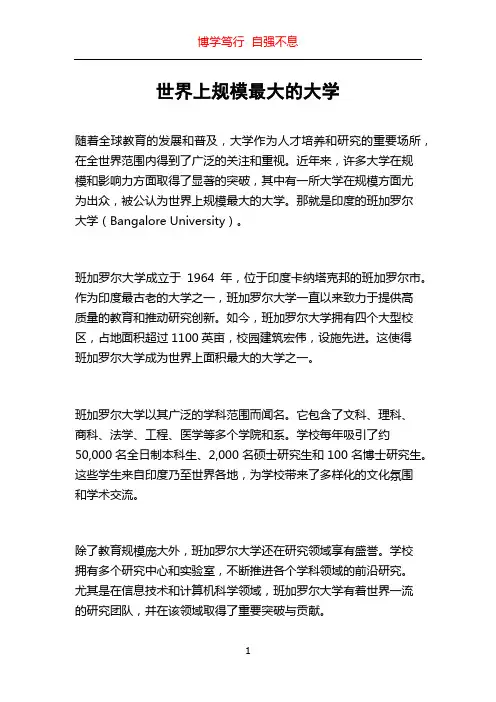 博学笃行 自强不息

世界上规模最大的大学

随着全球教育的发展和普及，大学作为人才培养和研究的重要场所，在全世界范围内得到了广泛的关注和重视。近年来，许多大学在规模和影响力方面取得了显著的突破，其中有一所大学在规模方面尤为出众，被公认为世界上规模最大的大学。那就是印度的班加罗尔大学（Bangalore University）。

班加罗尔大学成立于 1964 年，位于印度卡纳塔克邦的班加罗尔市。作为印度最古老的大学之一，班加罗尔大学一直以来致力于提供高质量的教育和推动研究创新。如今，班加罗尔大学拥有四个大型校区，占地面积超过 1100 英亩，校园建筑宏伟，设施先进。这使得班加罗尔大学成为世界上面积最大的大学之一。

班加罗尔大学以其广泛的学科范围而闻名。它包含了文科、理科、商科、法学、工程、医学等多个学院和系。学校每年吸引了约 50,000 名全日制本科生、2,000 名硕士研究生和 100 名博士研究生。这些学生来自印度乃至世界各地，为学校带来了多样化的文化氛围和学术交流。

除了教育规模庞大外，班加罗尔大学还在研究领域享有盛誉。学校拥有多个研究中心和实验室，不断推进各个学科领域的前沿研究。尤其是在信息技术和计算机科学领域，班加罗尔大学有着世界一流的研究团队，并在该领域取得了重要突破与贡献。

1